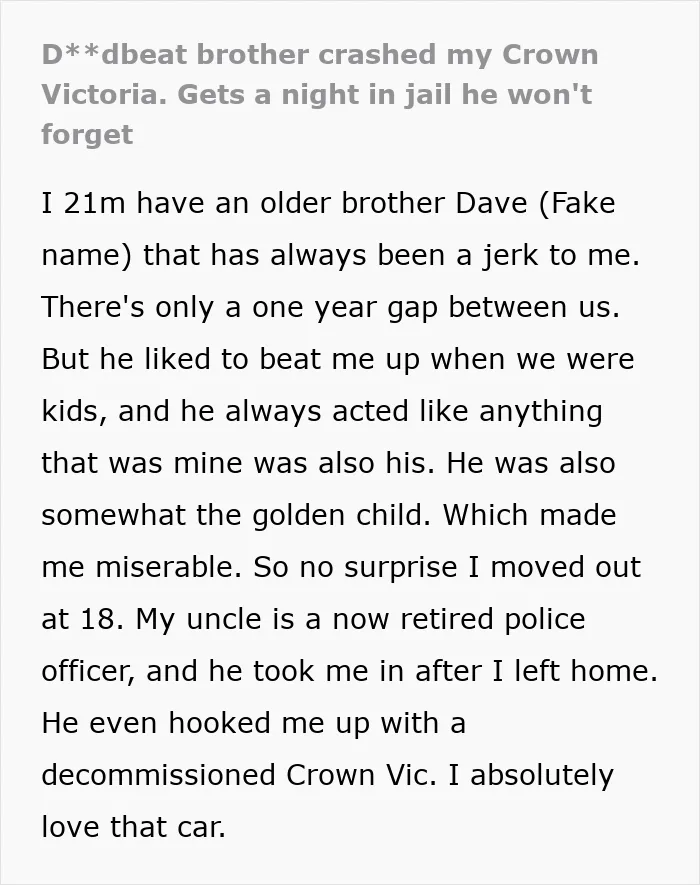 D**dbeat brother crashed my Crown Victoria. Gets a night in jail he won't forget

I 21m have an older brother Dave (Fake name) that has always been a jerk to me. There's only a one year gap between us. But he liked to beat me up when we were kids, and he always acted like anything that was mine was also his. He was also somewhat the golden child. Which made me miserable. So no surprise I moved out at 18. My uncle is a now retired police officer, and he took me in after I left home. He even hooked me up with a decommissioned Crown Vic. I absolutely love that car.